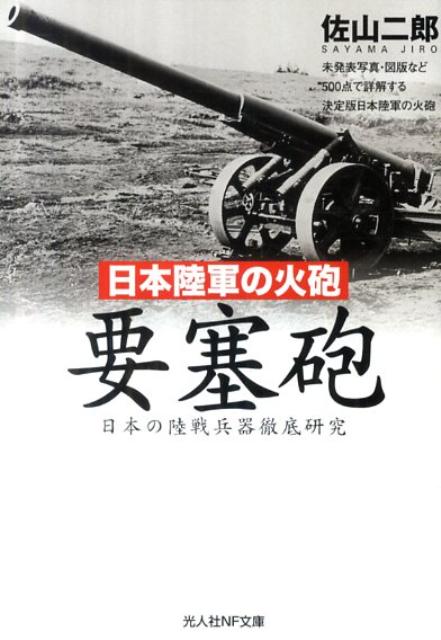 佐山二郎
SAYAMA JIRO

未発表写真・図版など
500点で詳解する
決定版日本陸軍の火砲

日本陸軍の火砲

要塞砲

日本の陸戦兵器徹底研究

光人社NF文庫